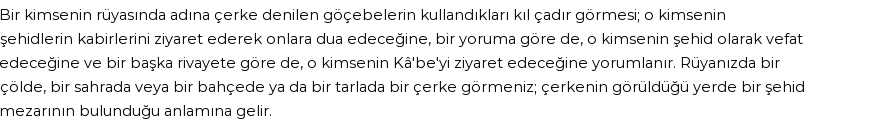 Bir kimsenin rüyasında adına çerke denilen göçebelerin kullandıkları kıl çadır görmesi; o kimsenin şehidlerin kabirlerini ziyaret ederek onlara dua edeceğine, bir yoruma göre de, o kimsenin şehid olarak vefat edeceğine ve bir başka rivayete göre de, o kimsenin Kâ'be'yi ziyaret edeceğine yorumlanır. Rüyanızda bir çölde, bir sahrada veya bir bahçede ya da bir tarlada bir çerke görmeniz; çerkenin görüldüğü yerde bir şehid mezarının bulunduğu anlamına gelir.